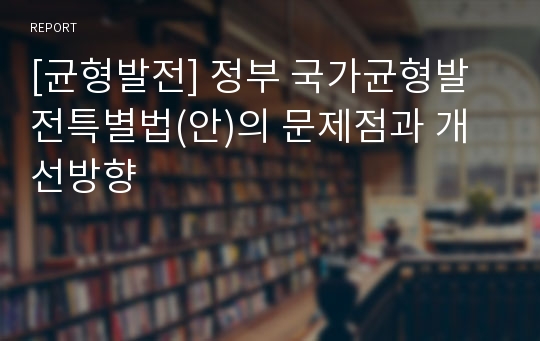 REPORT

[균형발전] 정부 국가균형발전특별법(안)의 문제점과 개선방향